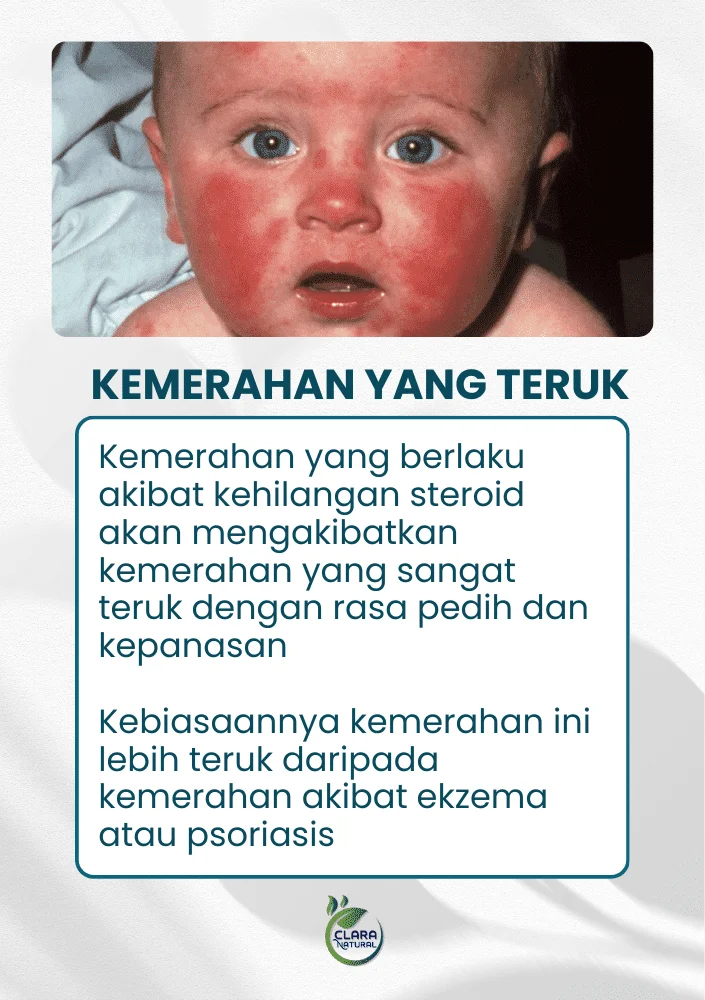 KEMERAHAN YANG TERUK

Kemerahan yang berlaku akibat kehilangan steroid akan mengakibatkan kemerahan yang sangat teruk dengan rasa pedih dan kepanasan

Kebiasaannya kemerahan ini lebih teruk daripada kemerahan akibat ekzema atau psoriasis

CLARA NATURAL